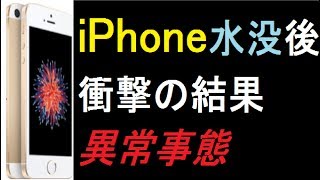 iPhone水没後

衝撃の結果

異常事態